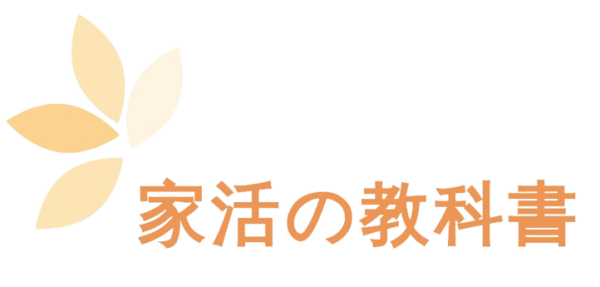 家活の教科書